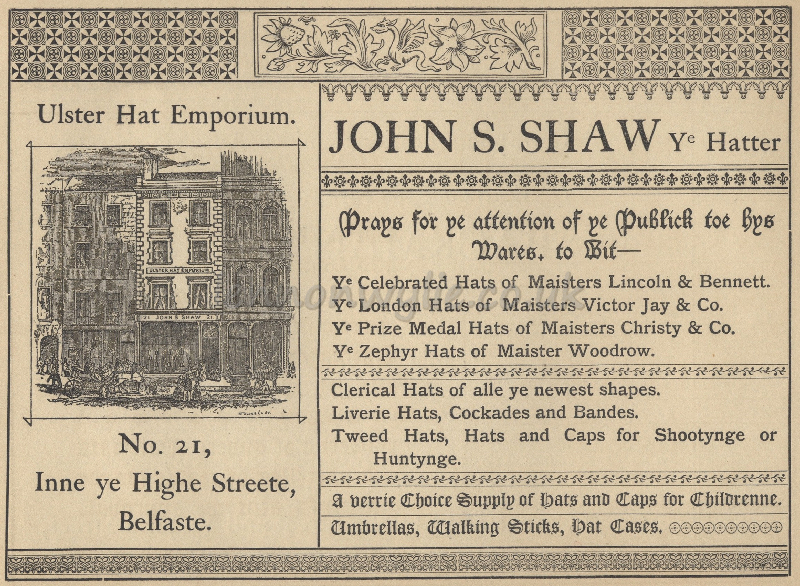 Ulster Hat Emporium.

ULSTER HAT EMPORIUM

21 JOHN S SHAW 21

No. 21,
Inne ye Highe Streete,
Belfaste.

JOHN S. SHAW Ye Hatter

Prays for ye attention of ye Publick toe hys Wares, to Wit—

Ye Celebrated Hats of Maisters Lincoln & Bennett.
Ye London Hats of Maisters Victor Jay & Co.
Ye Prize Medal Hats of Maisters Christy & Co.
Ye Zephyr Hats of Maister Woodrow.

Clerical Hats of alle ye newest shapes.
Liverie Hats, Cockades and Bandes.
Tweed Hats, Hats and Caps for Shootynge or Huntynge.

A verrie Choice Supply of Hats and Caps for Childrenne.

Umbrellas, Walking Sticks, Hat Cases.